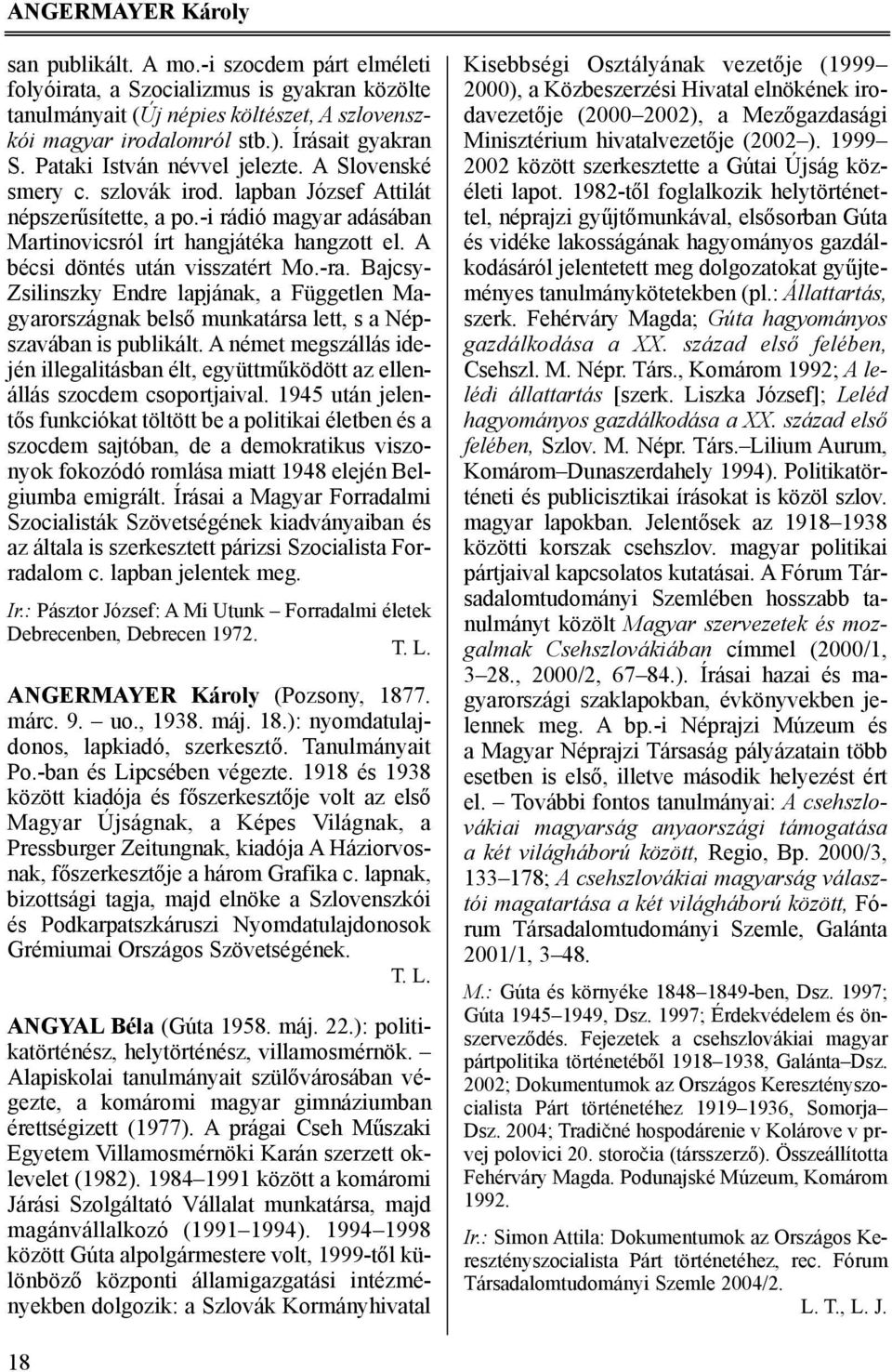 ANGERMAYER Károly

san publikált. A mo.-i szocdem párt elméleti folyóirata, a Szocializmus is gyakran közölte tanulmányait (Új népies költészet, A szlovenszkói magyar irodalomról stb.). Írásait gyakran S. Pataki István névvel jelezte. A Slovenské smery c. szlovák irod. lapban József Attilát népszerűsítette, a po.-i rádió magyar adásában Martinovicsról írt hangjátéka hangzott el. A bécsi döntés után visszatért Mo.-ra. Bajcsy-Zsilinszky Endre lapjának, a Független Magyarországnak belső munkatársa lett, s a Népszavában is publikált. A német megszállás idején illegalitásban élt, együttműködött az ellenállás szocdem csoportjaival. 1945 után jelentős funkciókat töltött be a politikai életben és a szocdem sajtóban, de a demokratikus viszonyok fokozódó romlása miatt 1948 elején Belgiumba emigrált. Írásai a Magyar Forradalmi Szocialisták Szövetségének kiadványaiban és az általa is szerkesztett párizsi Szocialista Forradalom c. lapban jelentek meg.

Ir.: Pásztor József: A Mi Utunk – Forradalmi életek Debrecenben, Debrecen 1972.

T. L.

ANGERMAYER Károly (Pozsony, 1877. márc. 9. – uo., 1938. máj. 18.): nyomdatulajdonos, lapkiadó, szerkesztő. Tanulmányait Po.-ban és Lipcsében végezte. 1918 és 1938 között kiadója és főszerkesztője volt az első Magyar Újságnak, a Képes Világnak, a Pressburger Zeitungnak, kiadója A Háziorvosnak, főszerkesztője a három Grafika c. lapnak, bizottsági tagja, majd elnöke a Szlovenszkói és Podkarpatszkáruszi Nyomdatulajdonosok Grémiumai Országos Szövetségének.

T. L.

ANGYAL Béla (Gúta 1958. máj. 22.): politikatörténész, helytörténész, villamosmérnök. – Alapiskolai tanulmányait szülővárosában végezte, a komáromi magyar gimnáziumban érettségizett (1977). A prágai Cseh Műszaki Egyetem Villamosmérnöki Karán szerzett oklevelet (1982). 1984–1991 között a komáromi Járási Szolgáltató Vállalat munkatársa, majd magánvállalkozó (1991–1994). 1994–1998 között Gúta alpolgármestere volt, 1999-től különböző központi államigazgatási intézményekben dolgozik: a Szlovák Kormányhivatal Kisebbségi Osztályának vezetője (1999–2000), a Közbeszerzési Hivatal elnökének irodavezetője (2000–2002), a Mezőgazdasági Minisztérium hivatalvezetője (2002–). 1999–2002 között szerkesztette a Gútai Újság közéleti lapot. 1982-től foglalkozik helytörténettel, néprajzi gyűjtőmunkával, elsősorban Gúta és vidéke lakosságának hagyományos gazdálkodásáról jelentetett meg dolgozatokat gyűjteményes tanulmánykötetekben (pl.: Állattartás, szerk. Fehérváry Magda; Gúta hagyományos gazdálkodása a XX. század első felében, Csehszl. M. Népr. Társ., Komárom 1992; A lelédi állattartás [szerk. Liszka József]; Leléd hagyományos gazdálkodása a XX. század első felében, Szlov. M. Népr. Társ.–Lilium Aurum, Komárom–Dunaszerdahely 1994). Politikatörténeti és publicisztikai írásokat is közöl szlov. magyar lapokban. Jelentősek az 1918–1938 közötti korszak csehszlov. magyar politikai pártjaival kapcsolatos kutatásai. A Fórum Társadalomtudományi Szemlében hosszabb tanulmányt közölt Magyar szervezetek és mozgalmak Csehszlovákiában címmel (2000/1, 3–28., 2000/2, 67–84.). Írásai hazai és magyarországi szaklapokban, évkönyvekben jelennek meg. A bp.-i Néprajzi Múzeum és a Magyar Néprajzi Társaság pályázatain több esetben is első, illetve második helyezést ért el. – További fontos tanulmányai: A csehszlovákiai magyarság anyaországi támogatása a két világháború között, Regio, Bp. 2000/3, 133–178; A csehszlovákiai magyarság választói magatartása a két világháború között, Fórum Társadalomtudományi Szemle, Galánta 2001/1, 3–48.

M.: Gúta és környéke 1848–1849-ben, Dsz. 1997; Gúta 1945–1949, Dsz. 1997; Érdekvédelem és önszerveződés. Fejezetek a csehszlovákiai magyar pártpolitika történetéből 1918–1938, Galánta–Dsz. 2002; Dokumentumok az Országos Keresztényszocialista Párt történetéhez 1919–1936, Somorja–Dsz. 2004; Tradičné hospodárenie v Kolárove v prvej polovici 20. storočia (társszerző). Összeállította Fehérváry Magda. Podunajské Múzeum, Komárom 1992.

Ir.: Simon Attila: Dokumentumok az Országos Keresztényszocialista Párt történetéhez, rec. Fórum Társadalomtudományi Szemle 2004/2.

L. T., L. J.

18